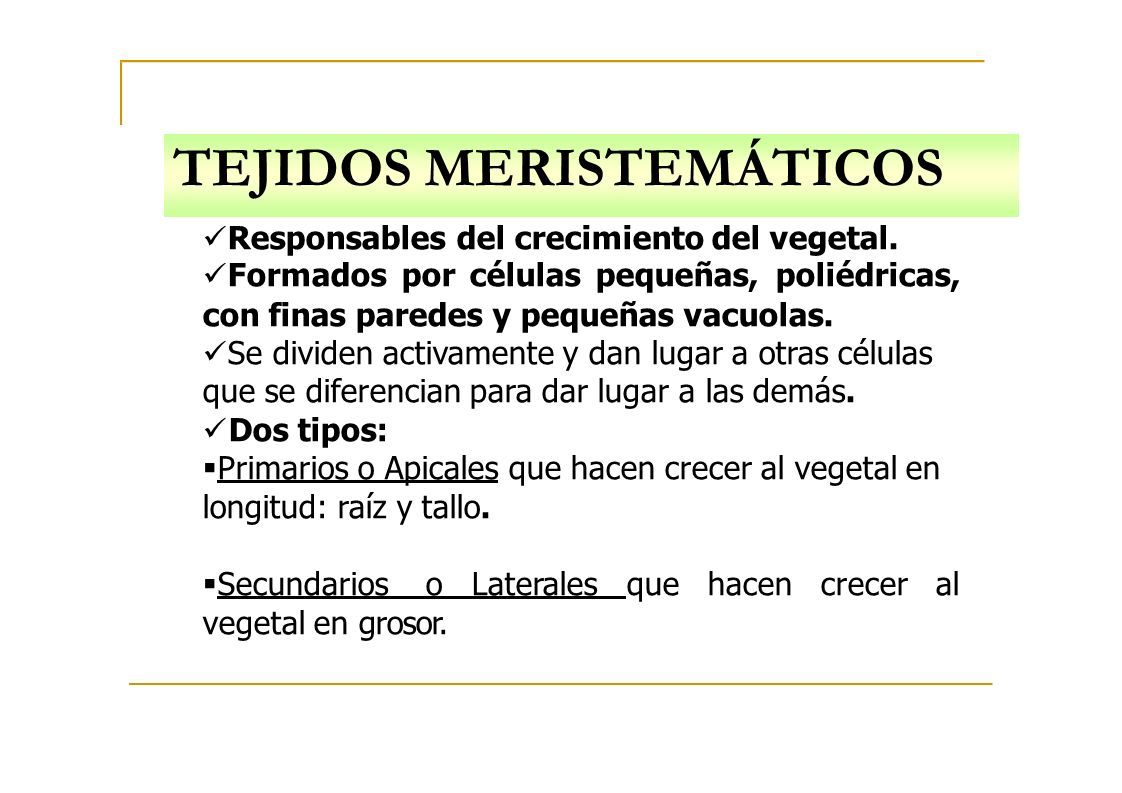 TEJIDOS MERISTEMÁTICOS

✓Responsables del crecimiento del vegetal.
✓Formados por células pequeñas, poliédricas, con finas paredes y pequeñas vacuolas.
✓Se dividen activamente y dan lugar a otras células que se diferencian para dar lugar a las demás.
✓Dos tipos:
▪Primarios o Apicales que hacen crecer al vegetal en longitud: raíz y tallo.

▪Secundarios o Laterales que hacen crecer al vegetal en grosor.